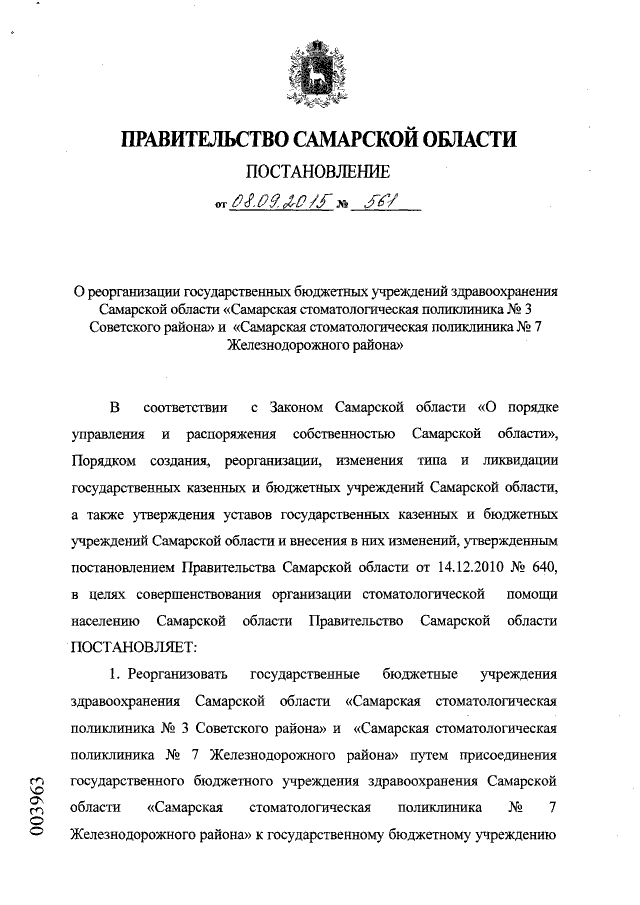 ПРАВИТЕЛЬСТВО САМАРСКОЙ ОБЛАСТИ

ПОСТАНОВЛЕНИЕ

от 08.09.2015 № 561

О реорганизации государственных бюджетных учреждений здравоохранения Самарской области «Самарская стоматологическая поликлиника № 3 Советского района» и «Самарская стоматологическая поликлиника № 7 Железнодорожного района»

В соответствии с Законом Самарской области «О порядке управления и распоряжения собственностью Самарской области», Порядком создания, реорганизации, изменения типа и ликвидации государственных казенных и бюджетных учреждений Самарской области, а также утверждения уставов государственных казенных и бюджетных учреждений Самарской области и внесения в них изменений, утвержденным постановлением Правительства Самарской области от 14.12.2010 № 640, в целях совершенствования организации стоматологической помощи населению Самарской области Правительство Самарской области ПОСТАНОВЛЯЕТ:

1. Реорганизовать государственные бюджетные учреждения здравоохранения Самарской области «Самарская стоматологическая поликлиника № 3 Советского района» и «Самарская стоматологическая поликлиника № 7 Железнодорожного района» путем присоединения государственного бюджетного учреждения здравоохранения Самарской области «Самарская стоматологическая поликлиника № 7 Железнодорожного района» к государственному бюджетному учреждению

003963